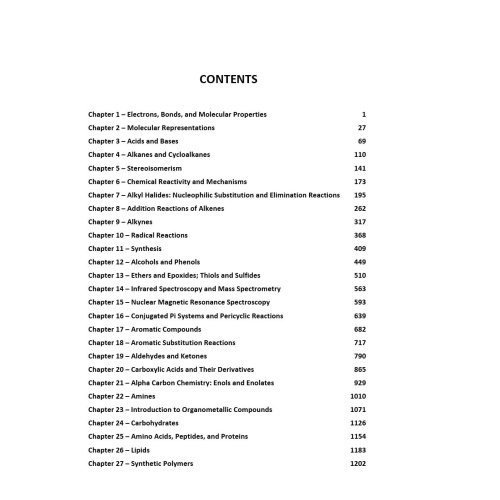 CONTENTS

Chapter 1 – Electrons, Bonds, and Molecular Properties 1
Chapter 2 – Molecular Representations 27
Chapter 3 – Acids and Bases 69
Chapter 4 – Alkanes and Cycloalkanes 110
Chapter 5 – Stereoisomerism 141
Chapter 6 – Chemical Reactivity and Mechanisms 173
Chapter 7 – Alkyl Halides: Nucleophilic Substitution and Elimination Reactions 195
Chapter 8 – Addition Reactions of Alkenes 262
Chapter 9 – Alkynes 317
Chapter 10 – Radical Reactions 368
Chapter 11 – Synthesis 409
Chapter 12 – Alcohols and Phenols 449
Chapter 13 – Ethers and Epoxides; Thiols and Sulfides 510
Chapter 14 – Infrared Spectroscopy and Mass Spectrometry 563
Chapter 15 – Nuclear Magnetic Resonance Spectroscopy 593
Chapter 16 – Conjugated Pi Systems and Pericyclic Reactions 639
Chapter 17 – Aromatic Compounds 682
Chapter 18 – Aromatic Substitution Reactions 717
Chapter 19 – Aldehydes and Ketones 790
Chapter 20 – Carboxylic Acids and Their Derivatives 865
Chapter 21 – Alpha Carbon Chemistry: Enols and Enolates 929
Chapter 22 – Amines 1010
Chapter 23 – Introduction to Organometallic Compounds 1071
Chapter 24 – Carbohydrates 1126
Chapter 25 – Amino Acids, Peptides, and Proteins 1154
Chapter 26 – Lipids 1183
Chapter 27 – Synthetic Polymers 1202